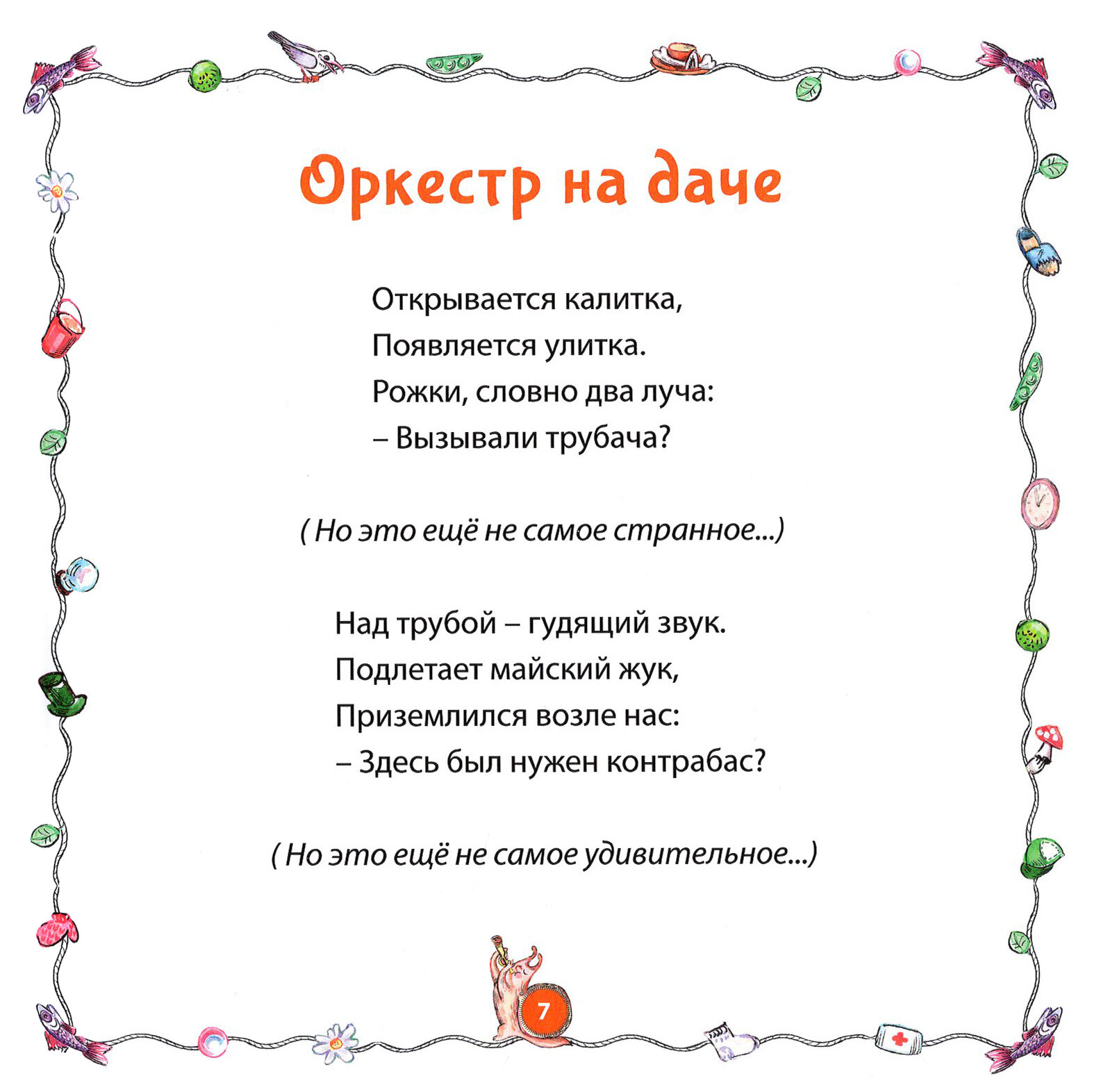 Оркестр на даче

Открывается калитка,
Появляется улитка.
Рожки, словно два луча:
– Вызывали трубача?

( Но это ещё не самое странное...)

Над трубой – гудящий звук.
Подлетает майский жук,
Приземлился возле нас:
– Здесь был нужен контрабас?

( Но это ещё не самое удивительное...)

7